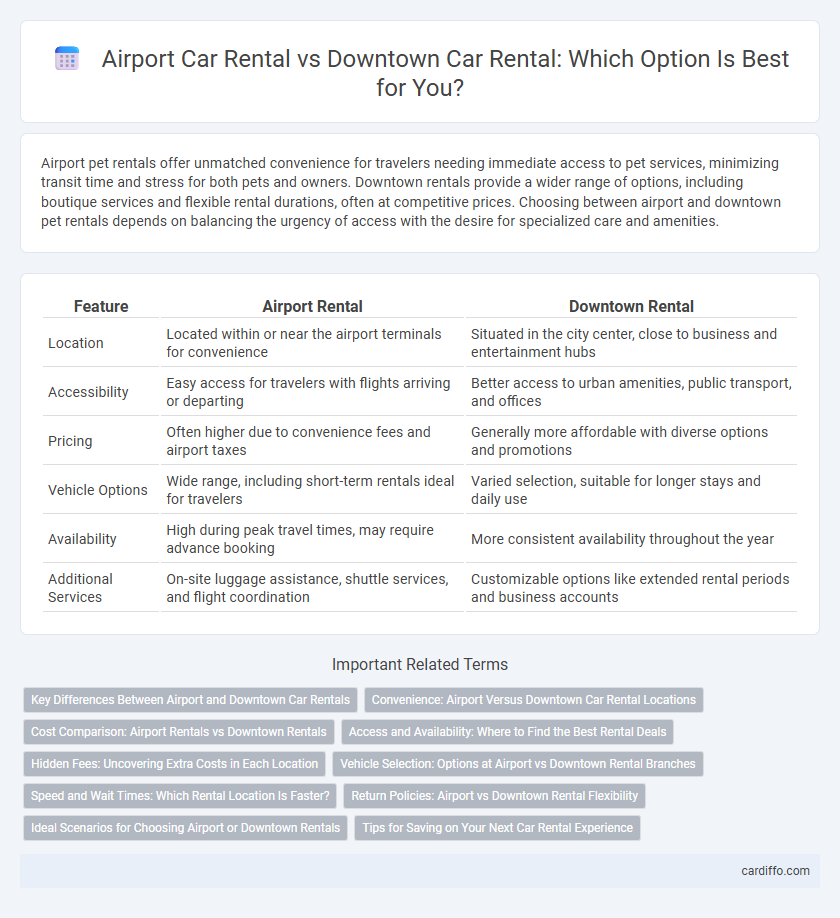 Airport Car Rental vs Downtown Car Rental: Which Option Is Best for You?

Airport pet rentals offer unmatched convenience for travelers needing immediate access to pet services, minimizing transit time and stress for both pets and owners. Downtown rentals provide a wider range of options, including boutique services and flexible rental durations, often at competitive prices. Choosing between airport and downtown pet rentals depends on balancing the urgency of access with the desire for specialized care and amenities.

| Feature | Airport Rental | Downtown Rental |
|---|---|---|
| Location | Located within or near the airport terminals for convenience | Situated in the city center, close to business and entertainment hubs |
| Accessibility | Easy access for travelers with flights arriving or departing | Better access to urban amenities, public transport, and offices |
| Pricing | Often higher due to convenience fees and airport taxes | Generally more affordable with diverse options and promotions |
| Vehicle Options | Wide range, including short-term rentals ideal for travelers | Varied selection, suitable for longer stays and daily use |
| Availability | High during peak travel times, may require advance booking | More consistent availability throughout the year |
| Additional Services | On-site luggage assistance, shuttle services, and flight coordination | Customizable options like extended rental periods and business accounts |

Important Related Terms

Key Differences Between Airport and Downtown Car Rentals
Convenience: Airport Versus Downtown Car Rental Locations
Cost Comparison: Airport Rentals vs Downtown Rentals
Access and Availability: Where to Find the Best Rental Deals
Hidden Fees: Uncovering Extra Costs in Each Location
Vehicle Selection: Options at Airport vs Downtown Rental Branches
Speed and Wait Times: Which Rental Location Is Faster?
Return Policies: Airport vs Downtown Rental Flexibility
Ideal Scenarios for Choosing Airport or Downtown Rentals
Tips for Saving on Your Next Car Rental Experience

cardiffo.com